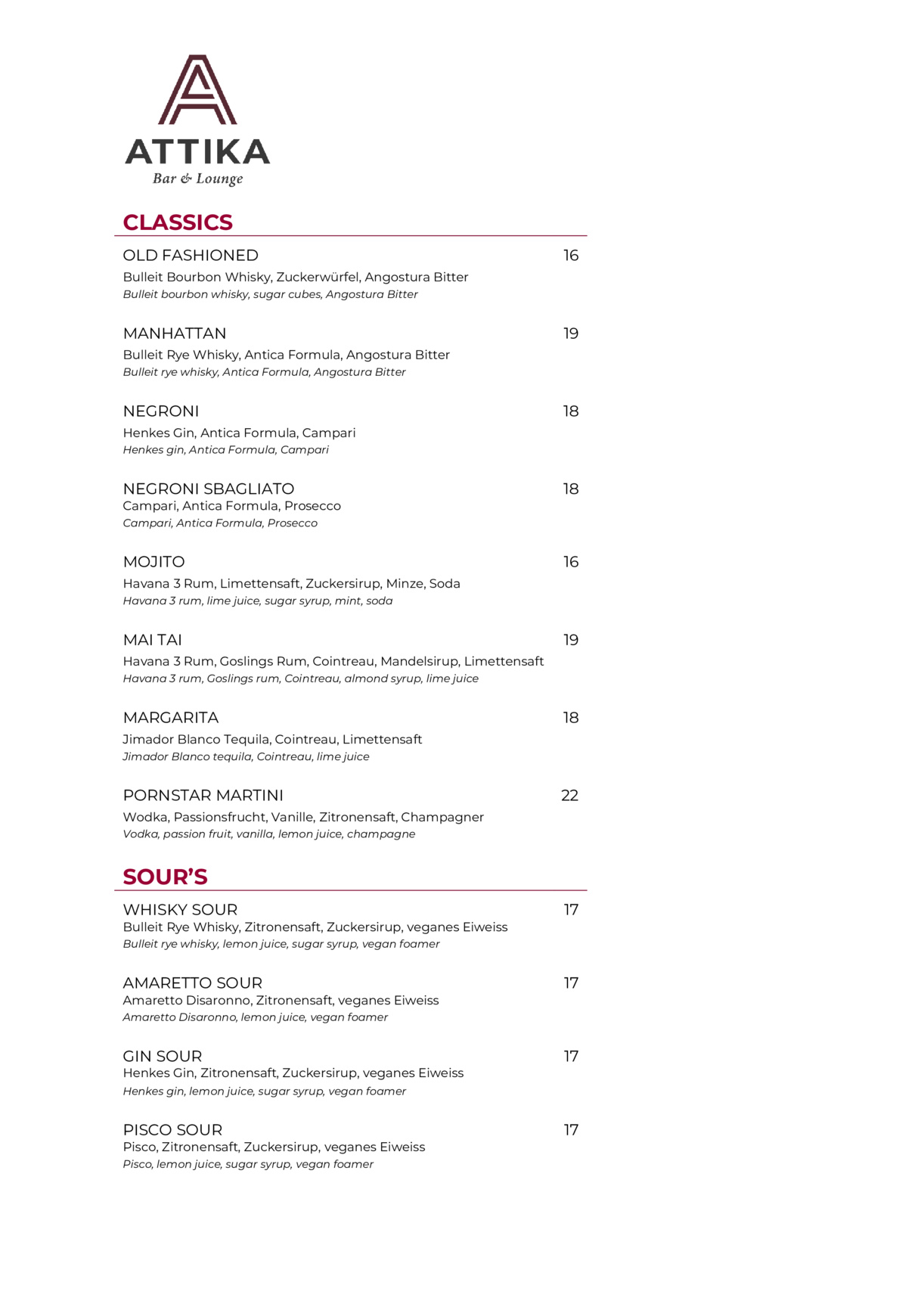 ATTIKA
Bar & Lounge

CLASSICS

OLD FASHIONED 16
Bulleit Bourbon Whisky, Zuckerwürfel, Angostura Bitter
Bulleit bourbon whisky, sugar cubes, Angostura Bitter

MANHATTAN 19
Bulleit Rye Whisky, Antica Formula, Angostura Bitter
Bulleit rye whisky, Antica Formula, Angostura Bitter

NEGRONI 18
Henkes Gin, Antica Formula, Campari
Henkes gin, Antica Formula, Campari

NEGRONI SBAGLIATO 18
Campari, Antica Formula, Prosecco
Campari, Antica Formula, Prosecco

MOJITO 16
Havana 3 Rum, Limettensaft, Zuckersirup, Minze, Soda
Havana 3 rum, lime juice, sugar syrup, mint, soda

MAI TAI 19
Havana 3 Rum, Goslings Rum, Cointreau, Mandelsirup, Limettensaft
Havana 3 rum, Goslings rum, Cointreau, almond syrup, lime juice

MARGARITA 18
Jimador Blanco Tequila, Cointreau, Limettensaft
Jimador Blanco tequila, Cointreau, lime juice

PORNSTAR MARTINI 22
Wodka, Passionsfrucht, Vanille, Zitronensaft, Champagner
Vodka, passion fruit, vanilla, lemon juice, champagne

SOUR'S

WHISKY SOUR 17
Bulleit Rye Whisky, Zitronensaft, Zuckersirup, veganes Eiweiss
Bulleit rye whisky, lemon juice, sugar syrup, vegan foamer

AMARETTO SOUR 17
Amaretto Disaronno, Zitronensaft, veganes Eiweiss
Amaretto Disaronno, lemon juice, vegan foamer

GIN SOUR 17
Henkes Gin, Zitronensaft, Zuckersirup, veganes Eiweiss
Henkes gin, lemon juice, sugar syrup, vegan foamer

PISCO SOUR 17
Pisco, Zitronensaft, Zuckersirup, veganes Eiweiss
Pisco, lemon juice, sugar syrup, vegan foamer